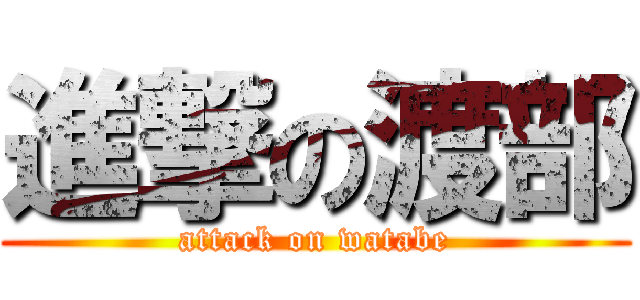 進撃の渡部
attack on watabe